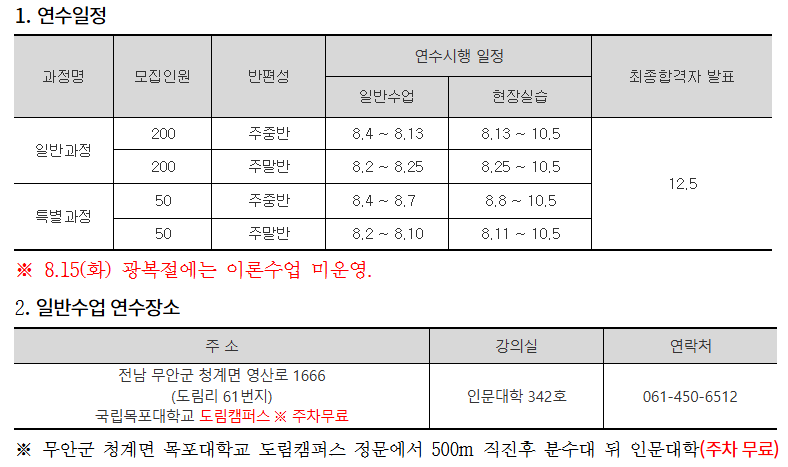 1. 연수일정

| 과정명 | 모집인원 | 반편성 | 연수시행 일정 |  | 최종합격자 발표 |
|---|---|---|---|---|---|
|  |  |  | 일반수업 | 현장실습 |  |
| 일반과정 | 200 | 주중반 | 8.4 ~ 8.13 | 8.13 ~ 10.5 | 12.5 |
|  | 200 | 주말반 | 8.2 ~ 8.25 | 8.25 ~ 10.5 |  |
| 특별과정 | 50 | 주중반 | 8.4 ~ 8.7 | 8.8 ~ 10.5 |  |
|  | 50 | 주말반 | 8.2 ~ 8.10 | 8.11 ~ 10.5 |  |

※ 8.15(화) 광복절에는 이론수업 미운영.

2. 일반수업 연수장소

| 주 소 | 강의실 | 연락처 |
|---|---|---|
| 전남 무안군 청계면 영산로 1666 (도림리 61번지) 국립목포대학교 도림캠퍼스 ※ 주차무료 | 인문대학 342호 | 061-450-6512 |

※ 무안군 청계면 목포대학교 도림캠퍼스 정문에서 500m 직진후 분수대 뒤 인문대학(주차 무료)